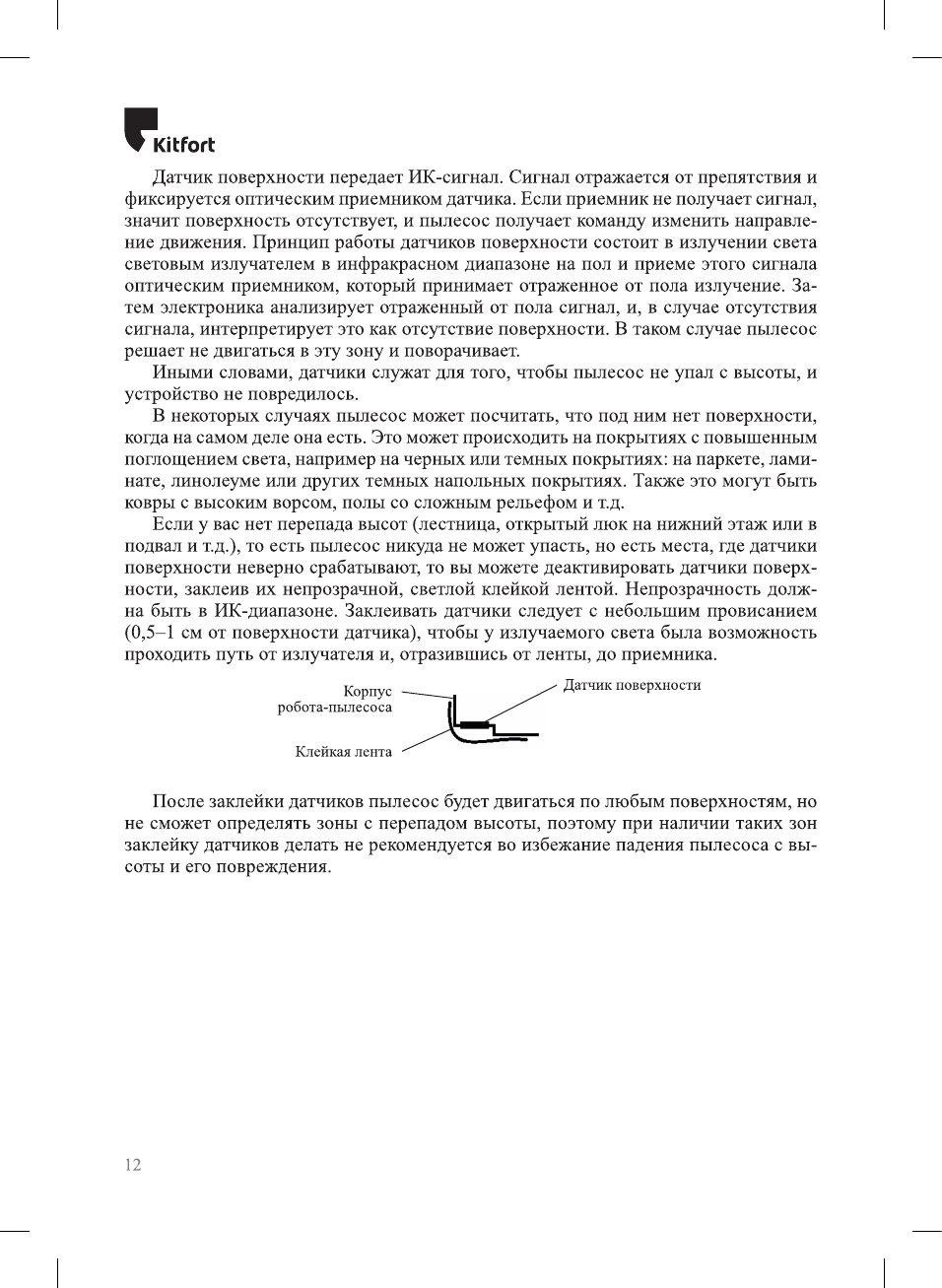 Kitfort

Датчик поверхности передает ИК-сигнал. Сигнал отражается от препятствия и фиксируется оптическим приемником датчика. Если приемник не получает сигнал, значит поверхность отсутствует, и пылесос получает команду изменить направление движения. Принцип работы датчиков поверхности состоит в излучении света световым излучателем в инфракрасном диапазоне на пол и приеме этого сигнала оптическим приемником, который принимает отраженное от пола излучение. Затем электроника анализирует отраженный от пола сигнал, и, в случае отсутствия сигнала, интерпретирует это как отсутствие поверхности. В таком случае пылесос решает не двигаться в эту зону и поворачивает.

Иными словами, датчики служат для того, чтобы пылесос не упал с высоты, и устройство не повредилось.

В некоторых случаях пылесос может посчитать, что под ним нет поверхности, когда на самом деле она есть. Это может происходить на покрытиях с повышенным поглощением света, например на черных или темных покрытиях: на паркете, ламинате, линолеуме или других темных напольных покрытиях. Также это могут быть ковры с высоким ворсом, полы со сложным рельефом и т.д.

Если у вас нет перепада высот (лестница, открытый люк на нижний этаж или в подвал и т.д.), то есть пылесос никуда не может упасть, но есть места, где датчики поверхности неверно срабатывают, то вы можете деактивировать датчики поверхности, заклеив их непрозрачной, светлой клейкой лентой. Непрозрачность должна быть в ИК-диапазоне. Заклеивать датчики следует с небольшим провисанием (0,5–1 см от поверхности датчика), чтобы у излучаемого света была возможность проходить путь от излучателя и, отразившись от ленты, до приемника.

Корпус робота-пылесоса

Датчик поверхности

Клейкая лента

После заклейки датчиков пылесос будет двигаться по любым поверхностям, но не сможет определять зоны с перепадом высоты, поэтому при наличии таких зон заклейку датчиков делать не рекомендуется во избежание падения пылесоса с высоты и его повреждения.

12